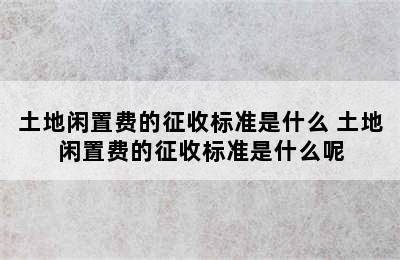 土地闲置费的征收标准是什么 土地闲置费的征收标准是什么呢